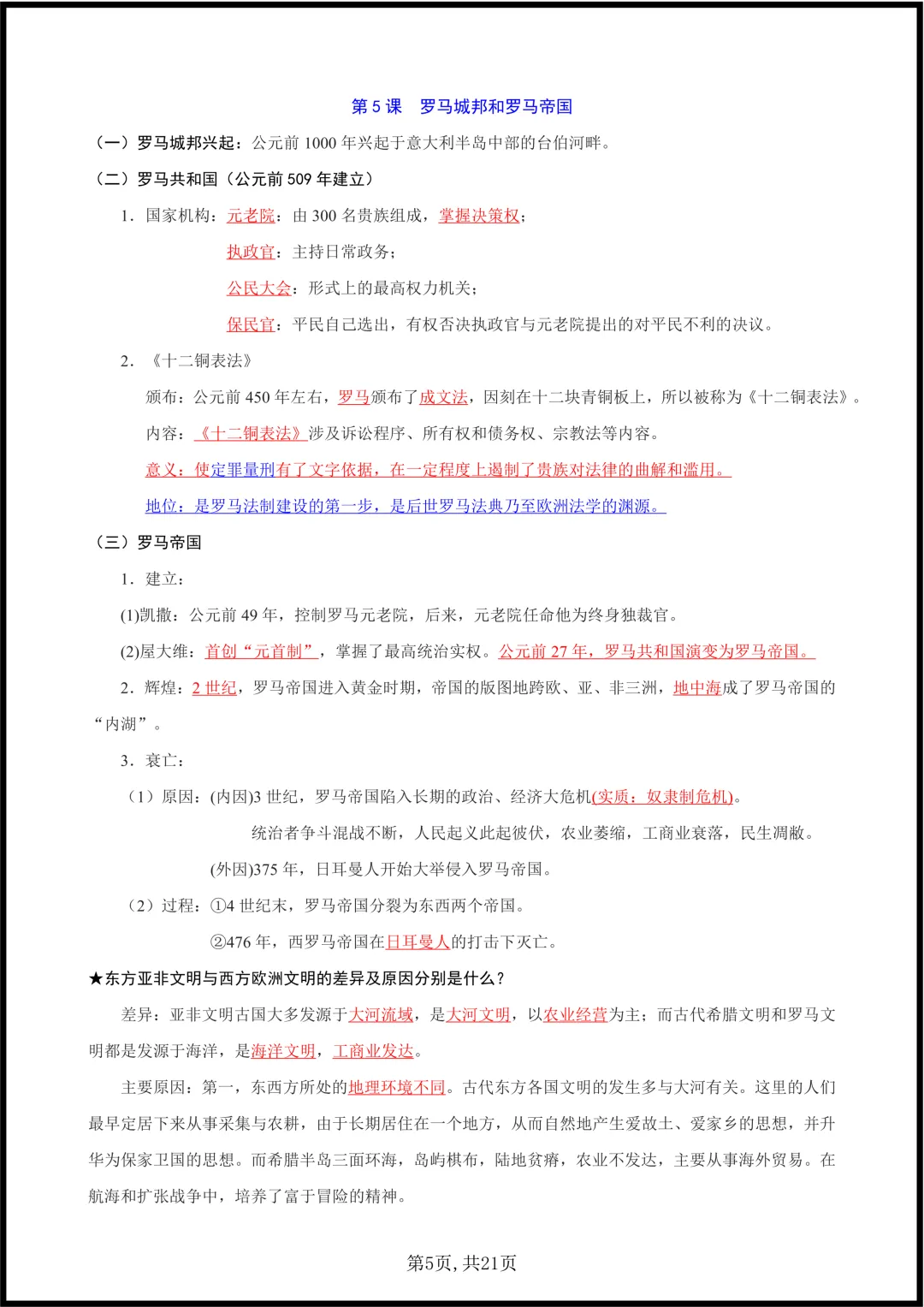 第 5 课　罗马城邦和罗马帝国

（一）罗马城邦兴起：公元前 1000 年兴起于意大利半岛中部的台伯河畔。

（二）罗马共和国（公元前 509 年建立）

1．国家机构：元老院：由 300 名贵族组成，掌握决策权；

执政官：主持日常政务；

公民大会：形式上的最高权力机关；

保民官：平民自己选出，有权否决执政官与元老院提出的对平民不利的决议。

2．《十二铜表法》

颁布：公元前 450 年左右，罗马颁布了成文法，因刻在十二块青铜板上，所以被称为《十二铜表法》。

内容：《十二铜表法》涉及诉讼程序、所有权和债务权、宗教法等内容。

意义：使定罪量刑有了文字依据，在一定程度上遏制了贵族对法律的曲解和滥用。

地位：是罗马法制建设的第一步，是后世罗马法典乃至欧洲法学的渊源。

（三）罗马帝国

1．建立：

(1)凯撒：公元前 49 年，控制罗马元老院，后来，元老院任命他为终身独裁官。

(2)屋大维：首创“元首制”，掌握了最高统治实权。公元前 27 年，罗马共和国演变为罗马帝国。

2．辉煌：2 世纪，罗马帝国进入黄金时期，帝国的版图地跨欧、亚、非三洲，地中海成了罗马帝国的“内湖”。

3．衰亡：

（1）原因：(内因)3 世纪，罗马帝国陷入长期的政治、经济大危机(实质：奴隶制危机)。

统治者争斗混战不断，人民起义此起彼伏，农业萎缩，工商业衰落，民生凋敝。

(外因)375 年，日耳曼人开始大举侵入罗马帝国。

（2）过程：①4 世纪末，罗马帝国分裂为东西两个帝国。

②476 年，西罗马帝国在日耳曼人的打击下灭亡。

★东方亚非文明与西方欧洲文明的差异及原因分别是什么？

差异：亚非文明古国大多发源于大河流域，是大河文明，以农业经营为主；而古代希腊文明和罗马文明都是发源于海洋，是海洋文明，工商业发达。

主要原因：第一，东西方所处的地理环境不同。古代东方各国文明的发生多与大河有关。这里的人们最早定居下来从事采集与农耕，由于长期居住在一个地方，从而自然地产生爱故土、爱家乡的思想，并升华为保家卫国的思想。而希腊半岛三面环海，岛屿棋布，陆地贫瘠，农业不发达，主要从事海外贸易。在航海和扩张战争中，培养了富于冒险的精神。

第5页, 共21页